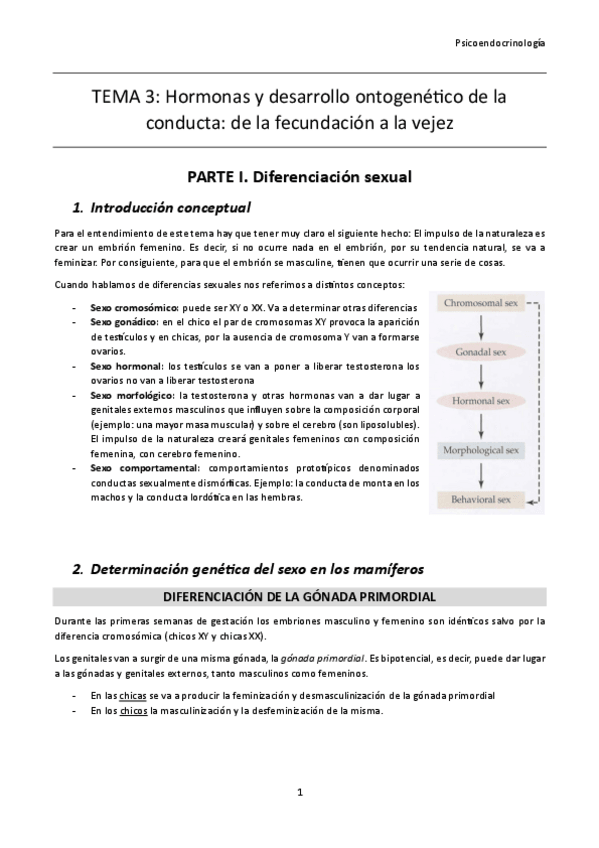 Psicoendocrinología

TEMA 3: Hormonas y desarrollo ontogenético de la conducta: de la fecundación a la vejez

PARTE I. Diferenciación sexual

1. Introducción conceptual

Para el entendimiento de este tema hay que tener muy claro el siguiente hecho: El impulso de la naturaleza es crear un embrión femenino. Es decir, si no ocurre nada en el embrión, por su tendencia natural, se va a feminizar. Por consiguiente, para que el embrión se masculine, tienen que ocurrir una serie de cosas.

Cuando hablamos de diferencias sexuales nos referimos a distintos conceptos:

- Sexo cromosómico: puede ser XY o XX. Va a determinar otras diferencias
- Sexo gonádico: en el chico el par de cromosomas XY provoca la aparición de testículos y en chicas, por la ausencia de cromosoma Y van a formarse ovarios.
- Sexo hormonal: los testículos se van a poner a liberar testosterona los ovarios no van a liberar testosterona
- Sexo morfológico: la testosterona y otras hormonas van a dar lugar a genitales externos masculinos que influyen sobre la composición corporal (ejemplo: una mayor masa muscular) y sobre el cerebro (son liposolubles). El impulso de la naturaleza creará genitales femeninos con composición femenina, con cerebro femenino.
- Sexo comportamental: comportamientos prototípicos denominados conductas sexualmente dismórficas. Ejemplo: la conducta de monta en los machos y la conducta lordótica en las hembras.

Chromosomal sex
Gonadal sex
Hormonal sex
Morphological sex
Behavioral sex

2. Determinación genética del sexo en los mamíferos

DIFERENCIACIÓN DE LA GÓNADA PRIMORDIAL

Durante las primeras semanas de gestación los embriones masculino y femenino son idénticos salvo por la diferencia cromosómica (chicos XY y chicas XX).

Los genitales van a surgir de una misma gónada, la gónada primordial. Es bipotencial, es decir, puede dar lugar a las gónadas y genitales externos, tanto masculinos como femeninos.

- En las chicas se va a producir la feminización y desmasculinización de la gónada primordial
- En los chicos la masculinización y la desfeminización de la misma.

1